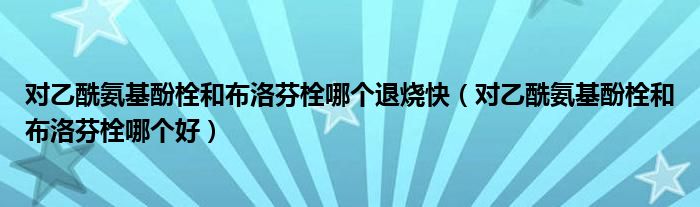 对乙酰氨基酚栓和布洛芬栓哪个退烧快（对乙酰氨基酚栓和布洛芬栓哪个好）